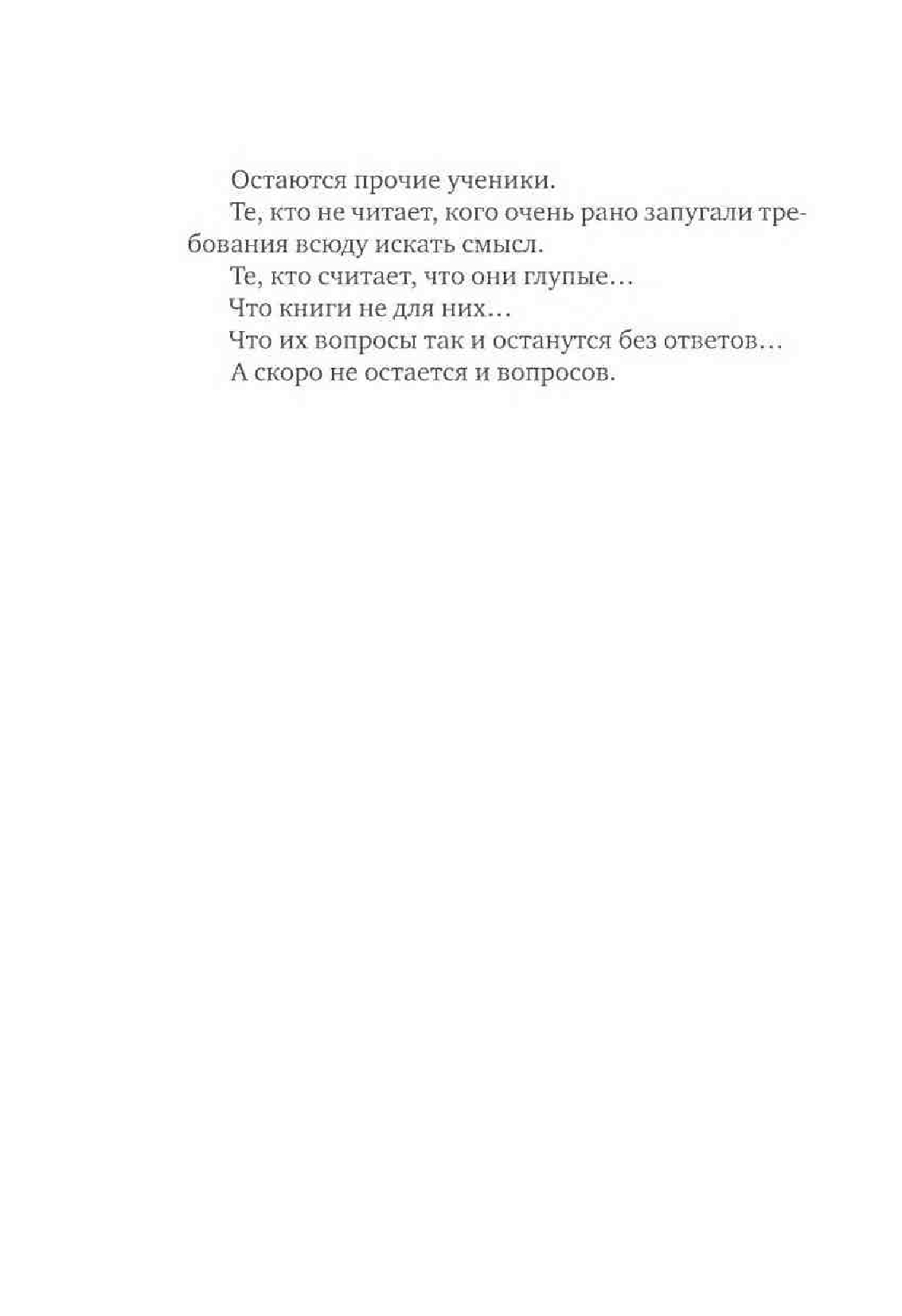 Остаются прочие ученики.

Те, кто не читает, кого очень рано запугали требования всюду искать смысл.

Те, кто считает, что они глупые…

Что книги не для них…

Что их вопросы так и останутся без ответов…

А скоро не остается и вопросов.